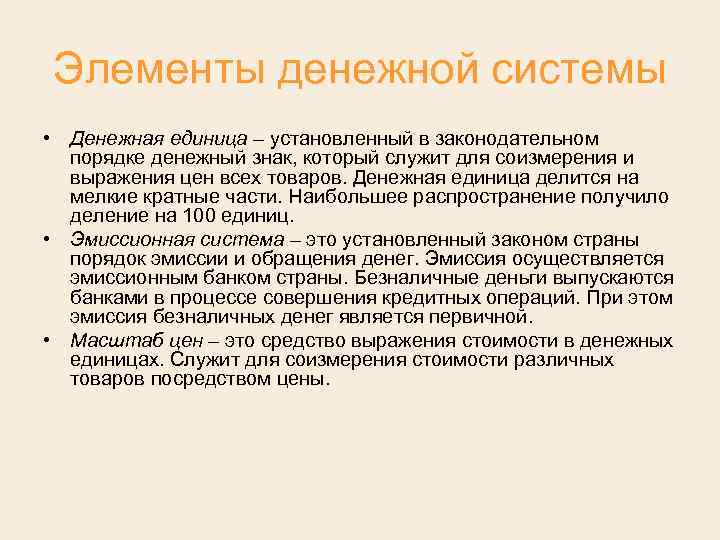 Элементы денежной системы

• Денежная единица – установленный в законодательном порядке денежный знак, который служит для соизмерения и выражения цен всех товаров. Денежная единица делится на мелкие кратные части. Наибольшее распространение получило деление на 100 единиц.
• Эмиссионная система – это установленный законом страны порядок эмиссии и обращения денег. Эмиссия осуществляется эмиссионным банком страны. Безналичные деньги выпускаются банками в процессе совершения кредитных операций. При этом эмиссия безналичных денег является первичной.
• Масштаб цен – это средство выражения стоимости в денежных единицах. Служит для соизмерения стоимости различных товаров посредством цены.